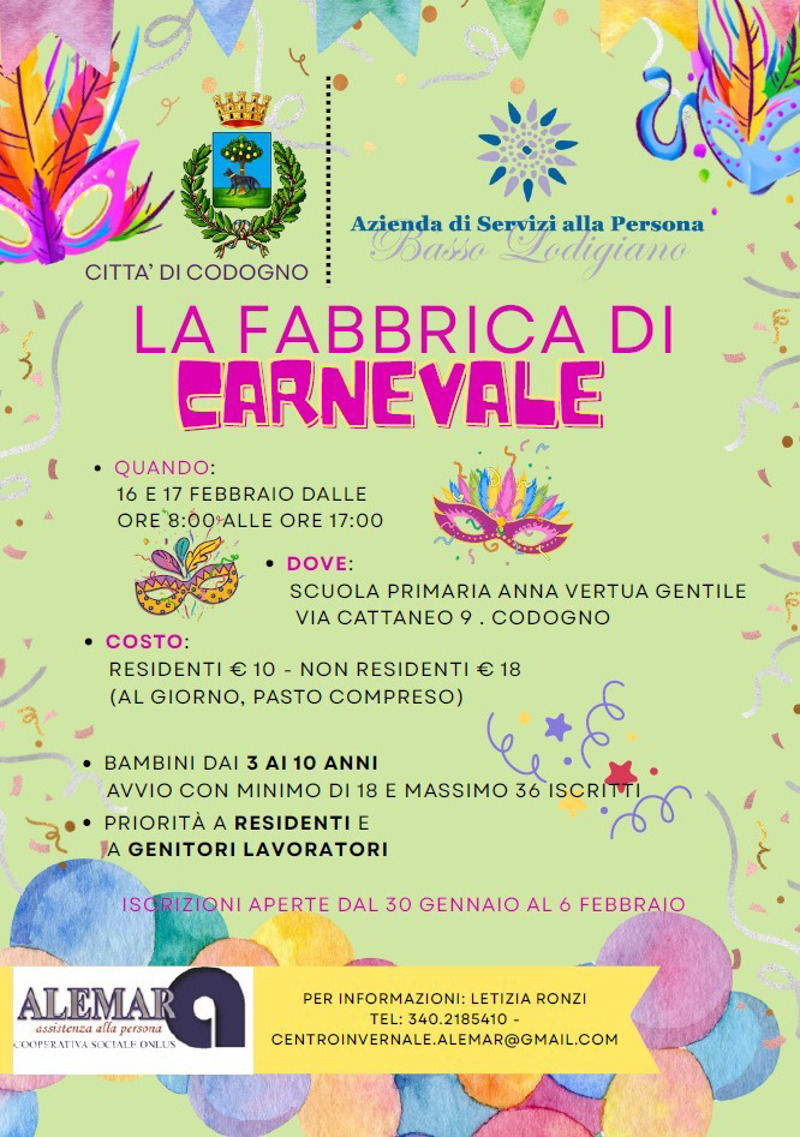 CITTA' DI CODOGNO

Azienda di Servizi alla Persona
Basso Lodigiano

LA FABBRICA DI
CARNEVALE

• QUANDO:
16 E 17 FEBBRAIO DALLE ORE 8:00 ALLE ORE 17:00

• DOVE:
SCUOLA PRIMARIA ANNA VERTUA GENTILE
VIA CATTANEO 9 . CODOGNO

• COSTO:
RESIDENTI € 10 - NON RESIDENTI € 18
(AL GIORNO, PASTO COMPRESO)

• BAMBINI DAI 3 AI 10 ANNI
AVVIO CON MINIMO DI 18 E MASSIMO 36 ISCRITTI
• PRIORITÀ A RESIDENTI E A GENITORI LAVORATORI

ISCRIZIONI APERTE DAL 30 GENNAIO AL 6 FEBBRAIO

ALEMAR
assistenza alla persona
COOPERATIVA SOCIALE ONLUS

PER INFORMAZIONI: LETIZIA RONZI
TEL: 340.2185410 -
CENTROINVERNALE.ALEMAR@GMAIL.COM